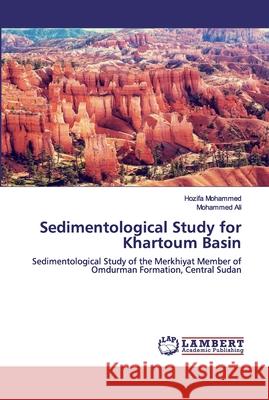 Hozifa Mohammed
Mohammed Ali

Sedimentological Study for Khartoum Basin

Sedimentological Study of the Merkhiyat Member of Omdurman Formation, Central Sudan

LAP LAMBERT Academic Publishing

Kraina Książek